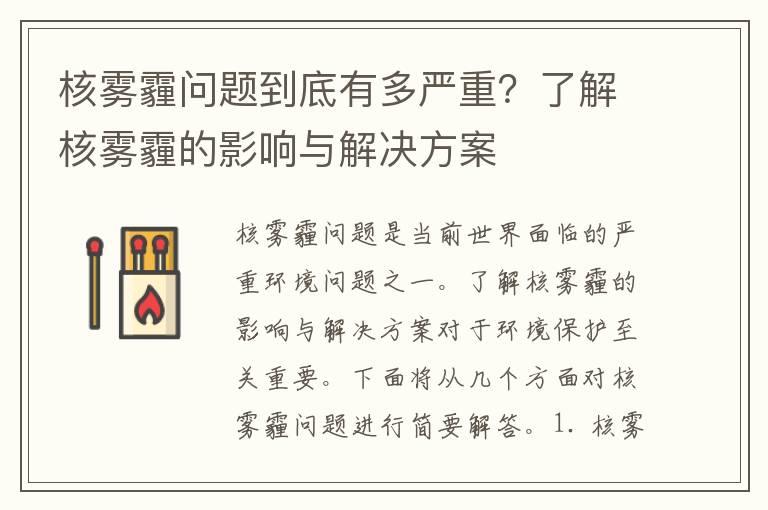 核雾霾问题到底有多严重？了解核雾霾的影响与解决方案

核雾霾问题是当前世界面临的严重环境问题之一。了解核雾霾的影响与解决方案对于环境保护至关重要。下面将从几个方面对核雾霾问题进行简要解答。1. 核雾